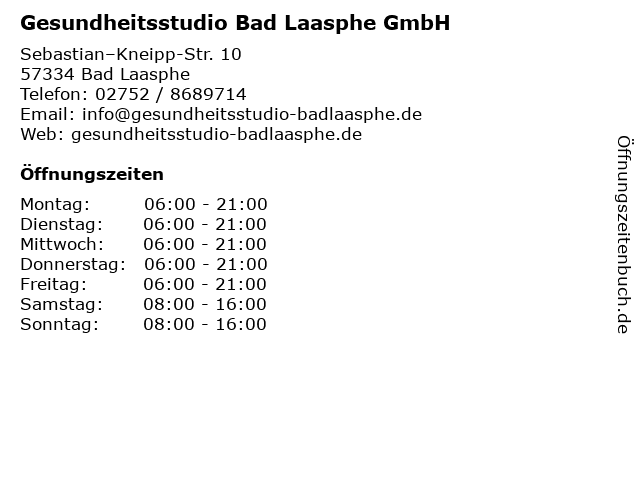 Gesundheitsstudio Bad Laasphe GmbH

Sebastian–Kneipp-Str. 10
57334 Bad Laasphe
Telefon: 02752 / 8689714
Email: info@gesundheitsstudio-badlaasphe.de
Web: gesundheitsstudio-badlaasphe.de

Öffnungszeiten

Montag: 06:00 - 21:00
Dienstag: 06:00 - 21:00
Mittwoch: 06:00 - 21:00
Donnerstag: 06:00 - 21:00
Freitag: 06:00 - 21:00
Samstag: 08:00 - 16:00
Sonntag: 08:00 - 16:00

Öffnungszeitenbuch.de